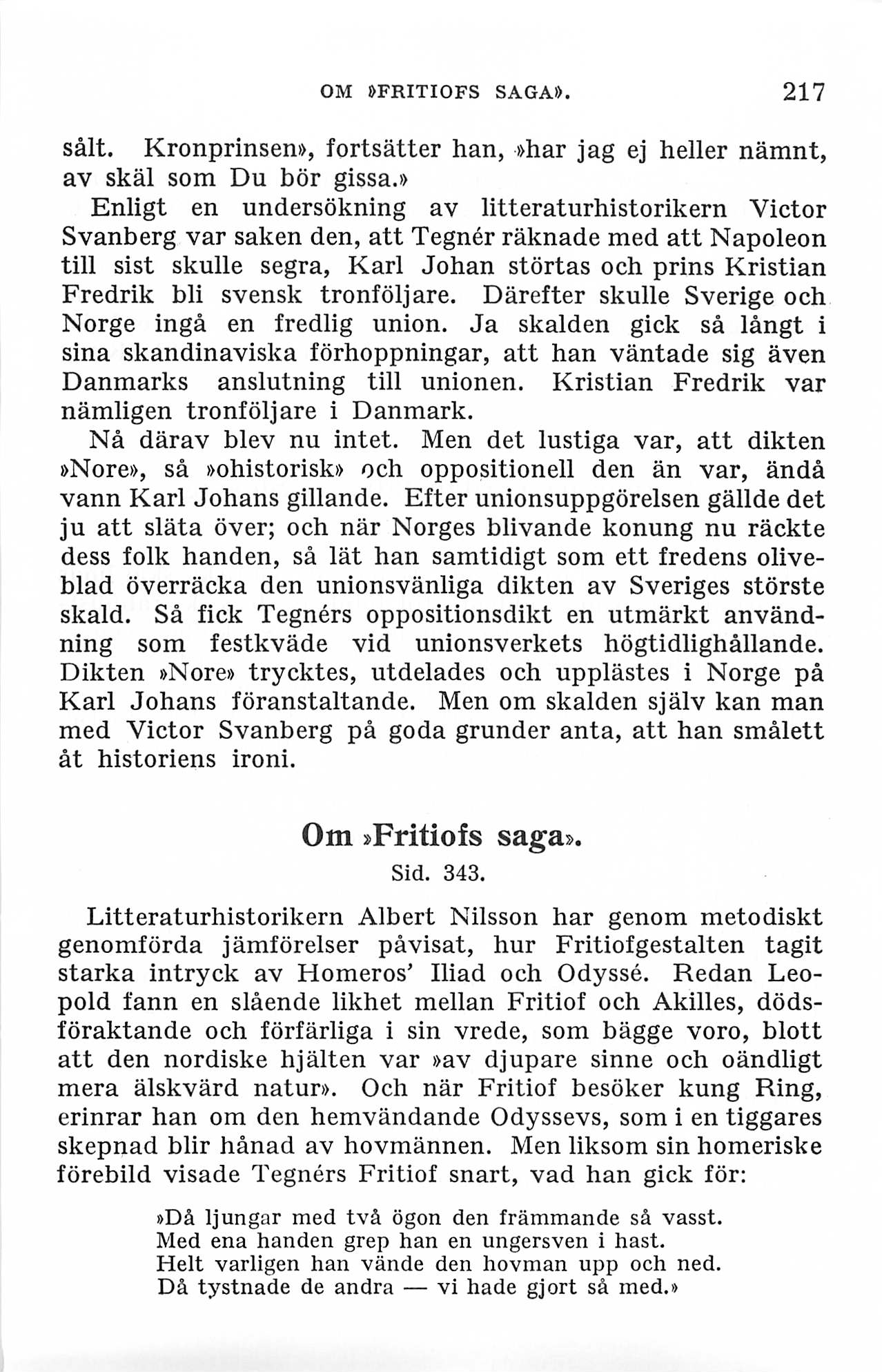 OM »FRITIOFS SAGA». 217

sålt. Kronprinsen», fortsätter han, »har jag ej heller nämnt, av skäl som Du bör gissa.»

Enligt en undersökning av litteraturhistorikern Victor Svanberg var saken den, att Tegnér räknade med att Napoleon till sist skulle segra, Karl Johan störtas och prins Kristian Fredrik bli svensk tronföljare. Därefter skulle Sverige och Norge ingå en fredlig union. Ja skalden gick så långt i sina skandinaviska förhoppningar, att han väntade sig även Danmarks anslutning till unionen. Kristian Fredrik var nämligen tronföljare i Danmark.

Nå därav blev nu intet. Men det lustiga var, att dikten »Nore», så »ohistorisk» och oppositionell den än var, ändå vann Karl Johans gillande. Efter unionsuppgörelsen gällde det ju att släta över; och när Norges blivande konung nu räckte dess folk handen, så lät han samtidigt som ett fredens oliveblad överräcka den unionsvänliga dikten av Sveriges störste skald. Så fick Tegnérs oppositionsdikt en utmärkt användning som festkväde vid unionsverkets högtidlighållande. Dikten »Nore» trycktes, utdelades och upplästes i Norge på Karl Johans föranstaltande. Men om skalden själv kan man med Victor Svanberg på goda grunder anta, att han smålett åt historiens ironi.

Om »Fritiofs saga».

Sid. 343.

Litteraturhistorikern Albert Nilsson har genom metodiskt genomförda jämförelser påvisat, hur Fritiofgestalten tagit starka intryck av Homeros' Iliad och Odyssé. Redan Leopold fann en slående likhet mellan Fritiof och Akilles, dödsföraktande och förfärliga i sin vrede, som bägge voro, blott att den nordiske hjälten var »av djupare sinne och oändligt mera älskvärd natur». Och när Fritiof besöker kung Ring, erinrar han om den hemvändande Odyssevs, som i en tiggares skepnad blir hånad av hovmännen. Men liksom sin homeriske förebild visade Tegnérs Fritiof snart, vad han gick för:

»Då ljungar med två ögon den främmande så vasst.
Med ena handen grep han en ungersven i hast.
Helt varligen han vände den hovman upp och ned.
Då tystnade de andra — vi hade gjort så med.»